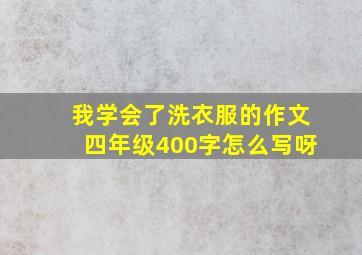 我学会了洗衣服的作文
四年级400字怎么写呀